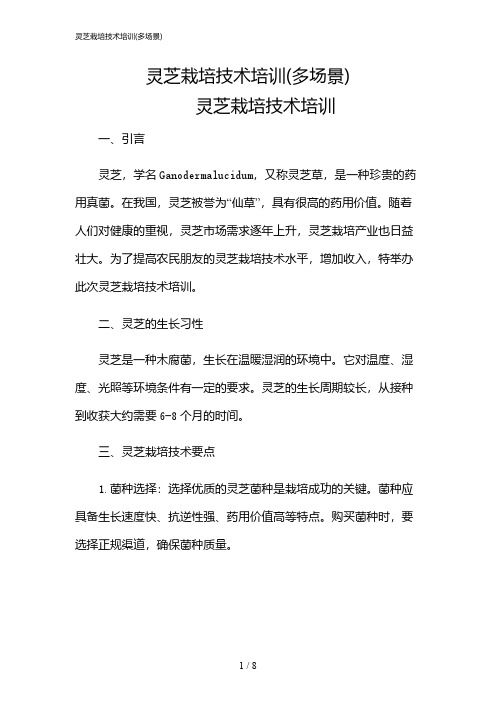 灵芝栽培技术培训(多场景)

灵芝栽培技术培训(多场景)
灵芝栽培技术培训

一、引言

灵芝，学名 Ganodermalucidum，又称灵芝草，是一种珍贵的药用真菌。在我国，灵芝被誉为“仙草”，具有很高的药用价值。随着人们对健康的重视，灵芝市场需求逐年上升，灵芝栽培产业也日益壮大。为了提高农民朋友的灵芝栽培技术水平，增加收入，特举办此次灵芝栽培技术培训。

二、灵芝的生长习性

灵芝是一种木腐菌，生长在温暖湿润的环境中。它对温度、湿度、光照等环境条件有一定的要求。灵芝的生长周期较长，从接种到收获大约需要 6-8 个月的时间。

三、灵芝栽培技术要点

1. 菌种选择：选择优质的灵芝菌种是栽培成功的关键。菌种应具备生长速度快、抗逆性强、药用价值高等特点。购买菌种时，要选择正规渠道，确保菌种质量。

1 / 8